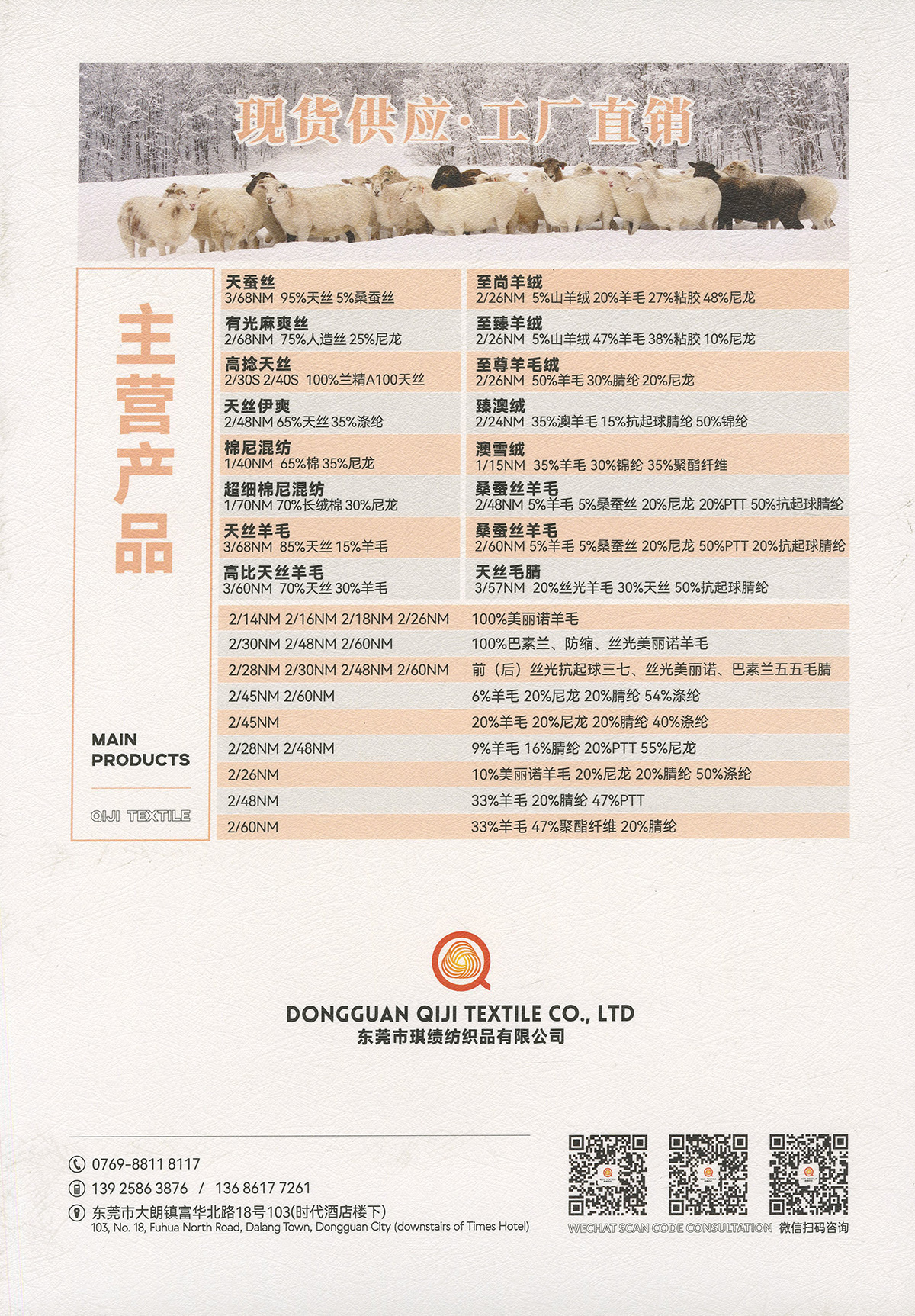 现货供应·工厂直销

主营产品

MAIN
PRODUCTS

QIJI TEXTILE

天蚕丝
3/68NM 95%天丝 5%桑蚕丝

有光麻爽丝
2/68NM 75%人造丝 25%尼龙

高捻天丝
2/30S 2/40S 100%兰精A100天丝

天丝伊爽
2/48NM 65%天丝 35%涤纶

棉尼混纺
1/40NM 65%棉 35%尼龙

超细棉尼混纺
1/70NM 70%长绒棉 30%尼龙

天丝羊毛
3/68NM 85%天丝 15%羊毛

高比天丝羊毛
3/60NM 70%天丝 30%羊毛

至尚羊绒
2/26NM 5%山羊绒 20%羊毛 27%粘胶 48%尼龙

至臻羊绒
2/26NM 5%山羊绒 47%羊毛 38%粘胶 10%尼龙

至尊羊毛绒
2/26NM 50%羊毛 30%腈纶 20%尼龙

臻澳绒
2/24NM 35%澳羊毛 15%抗起球腈纶 50%锦纶

澳雪绒
1/15NM 35%羊毛 30%锦纶 35%聚酯纤维

桑蚕丝羊毛
2/48NM 5%羊毛 5%桑蚕丝 20%尼龙 20%PTT 50%抗起球腈纶

桑蚕丝羊毛
2/60NM 5%羊毛 5%桑蚕丝 20%尼龙 50%PTT 20%抗起球腈纶

天丝毛腈
3/57NM 20%丝光羊毛 30%天丝 50%抗起球腈纶

2/14NM 2/16NM 2/18NM 2/26NM 100%美丽诺羊毛
2/30NM 2/48NM 2/60NM 100%巴素兰、防缩、丝光美丽诺羊毛
2/28NM 2/30NM 2/48NM 2/60NM 前（后）丝光抗起球三七、丝光美丽诺、巴素兰五五毛腈
2/45NM 2/60NM 6%羊毛 20%尼龙 20%腈纶 54%涤纶
2/45NM 20%羊毛 20%尼龙 20%腈纶 40%涤纶
2/28NM 2/48NM 9%羊毛 16%腈纶 20%PTT 55%尼龙
2/26NM 10%美丽诺羊毛 20%尼龙 20%腈纶 50%涤纶
2/48NM 33%羊毛 20%腈纶 47%PTT
2/60NM 33%羊毛 47%聚酯纤维 20%腈纶

DONGGUAN QIJI TEXTILE CO., LTD
东莞市琪绩纺织品有限公司

0769-8811 8117
139 2586 3876 / 136 8617 7261
东莞市大朗镇富华北路18号103(时代酒店楼下)
103, No. 18, Fuhua North Road, Dalang Town, Dongguan City (downstairs of Times Hotel)

WECHAT SCAN CODE CONSULTATION 微信扫码咨询